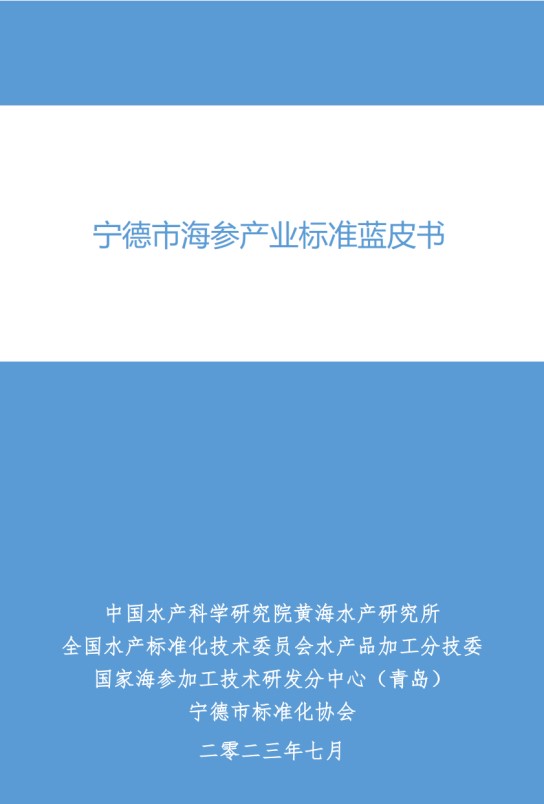 宁德市海参产业标准蓝皮书

中国水产科学研究院黄海水产研究所
全国水产标准化技术委员会水产品加工分技委
国家海参加工技术研发分中心（青岛）
宁德市标准化协会

二零二三年七月